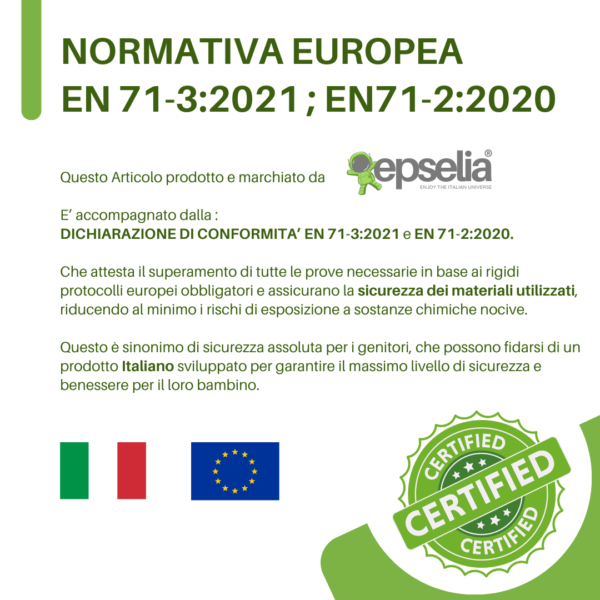 NORMATIVA EUROPEA
EN 71-3:2021 ; EN71-2:2020

Questo Articolo prodotto e marchiato da

epselia®
ENJOY THE ITALIAN UNIVERSE

E' accompagnato dalla :
DICHIARAZIONE DI CONFORMITA' EN 71-3:2021 e EN 71-2:2020.

Che attesta il superamento di tutte le prove necessarie in base ai rigidi protocolli europei obbligatori e assicurano la sicurezza dei materiali utilizzati, riducendo al minimo i rischi di esposizione a sostanze chimiche nocive.

Questo è sinonimo di sicurezza assoluta per i genitori, che possono fidarsi di un prodotto Italiano sviluppato per garantire il massimo livello di sicurezza e benessere per il loro bambino.

CERTIFIED
CERTIFIED
CERTIFIED